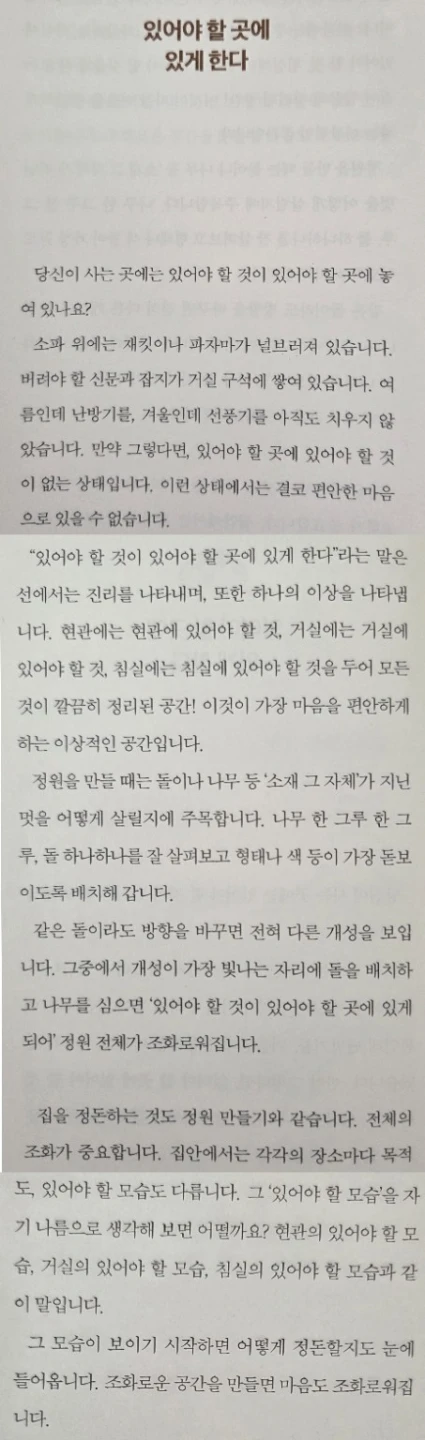 있어야 할 곳에
있게 한다

당신이 사는 곳에는 있어야 할 것이 있어야 할 곳에 놓여 있나요?

소파 위에는 재킷이나 파자마가 널브러져 있습니다. 버려야 할 신문과 잡지가 거실 구석에 쌓여 있습니다. 여름인데 난방기를, 겨울인데 선풍기를 아직도 치우지 않았습니다. 만약 그렇다면, 있어야 할 곳에 있어야 할 것이 없는 상태입니다. 이런 상태에서는 결코 편안한 마음으로 있을 수 없습니다.

"있어야 할 것이 있어야 할 곳에 있게 한다"라는 말은 선에서는 진리를 나타내며, 또한 하나의 이상을 나타냅니다. 현관에는 현관에 있어야 할 것, 거실에는 거실에 있어야 할 것, 침실에는 침실에 있어야 할 것을 두어 모든 것이 깔끔히 정리된 공간! 이것이 가장 마음을 편안하게 하는 이상적인 공간입니다.

정원을 만들 때는 돌이나 나무 등 '소재 그 자체'가 지닌 멋을 어떻게 살릴지에 주목합니다. 나무 한 그루 한 그루, 돌 하나하나를 잘 살펴보고 형태나 색 등이 가장 돋보이도록 배치해 갑니다.

같은 돌이라도 방향을 바꾸면 전혀 다른 개성을 보입니다. 그중에서 개성이 가장 빛나는 자리에 돌을 배치하고 나무를 심으면 '있어야 할 것이 있어야 할 곳에 있게 되어' 정원 전체가 조화로워집니다.

집을 정돈하는 것도 정원 만들기와 같습니다. 전체의 조화가 중요합니다. 집안에서는 각각의 장소마다 목적도, 있어야 할 모습도 다릅니다. 그 '있어야 할 모습'을 자기 나름으로 생각해 보면 어떨까요? 현관의 있어야 할 모습, 거실의 있어야 할 모습, 침실의 있어야 할 모습과 같이 말입니다.

그 모습이 보이기 시작하면 어떻게 정돈할지도 눈에 들어옵니다. 조화로운 공간을 만들면 마음도 조화로워집니다.